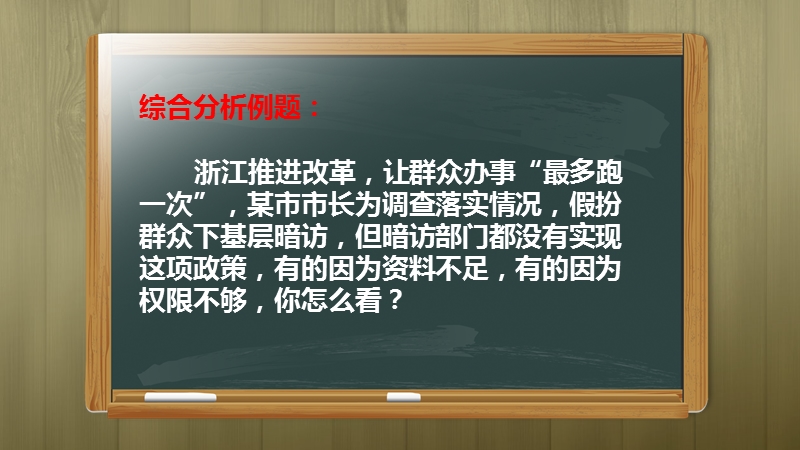 综合分析例题：

浙江推进改革，让群众办事“最多跑一次”，某市市长为调查落实情况，假扮群众下基层暗访，但暗访部门都没有实现这项政策，有的因为资料不足，有的因为权限不够，你怎么看？